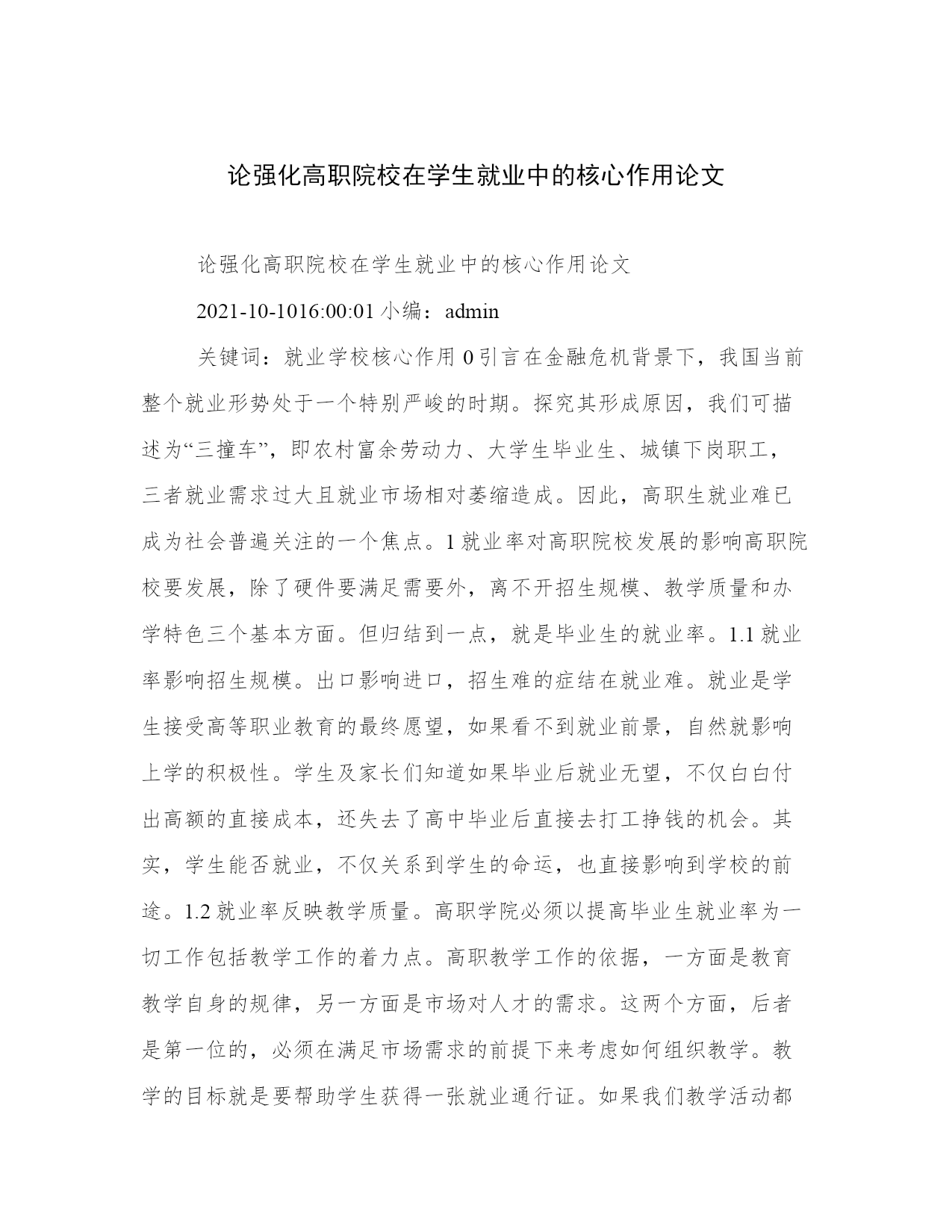 论强化高职院校在学生就业中的核心作用论文

论强化高职院校在学生就业中的核心作用论文

2021-10-1016:00:01 小编：admin

关键词：就业学校核心作用 0 引言在金融危机背景下，我国当前整个就业形势处于一个特别严峻的时期。探究其形成原因，我们可描述为“三撞车”，即农村富余劳动力、大学生毕业生、城镇下岗职工，三者就业需求过大且就业市场相对萎缩造成。因此，高职生就业难已成为社会普遍关注的一个焦点。1 就业率对高职院校发展的影响高职院校要发展，除了硬件要满足需要外，离不开招生规模、教学质量和办学特色三个基本方面。但归结到一点，就是毕业生的就业率。1.1 就业率影响招生规模。出口影响进口，招生难的症结在就业难。就业是学生接受高等职业教育的最终愿望，如果看不到就业前景，自然就影响上学的积极性。学生及家长们知道如果毕业后就业无望，不仅白白付出高额的直接成本，还失去了高中毕业后直接去打工挣钱的机会。其实，学生能否就业，不仅关系到学生的命运，也直接影响到学校的前途。1.2 就业率反映教学质量。高职学院必须以提高毕业生就业率为一切工作包括教学工作的着力点。高职教学工作的依据，一方面是教育教学自身的规律，另一方面是市场对人才的需求。这两个方面，后者是第一位的，必须在满足市场需求的前提下来考虑如何组织教学。教学的目标就是要帮助学生获得一张就业通行证。如果我们教学活动都